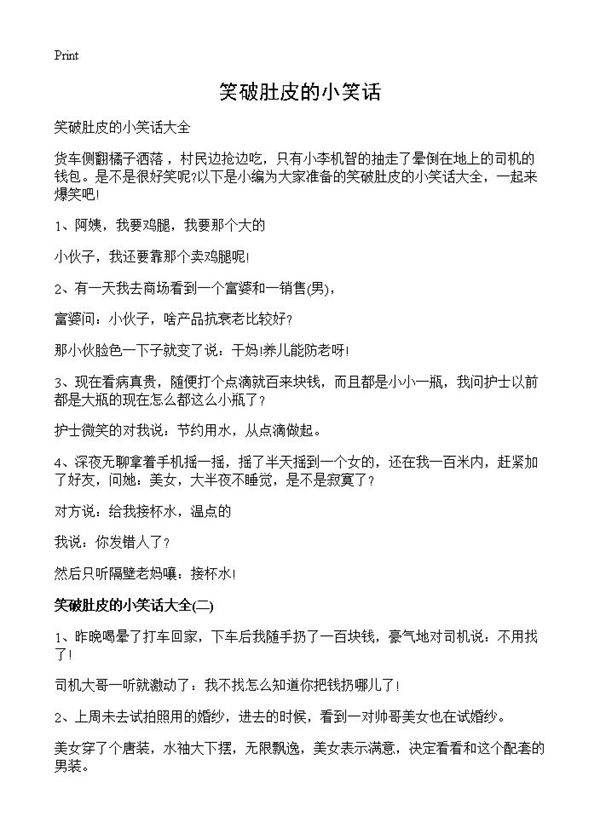 Print

笑破肚皮的小笑话

笑破肚皮的小笑话大全

货车侧翻橘子洒落，村民边抢边吃，只有小李机智的抽走了晕倒在地上的司机的钱包。是不是很好笑呢?以下是小编为大家准备的笑破肚皮的小笑话大全，一起来爆笑吧!

1、阿姨，我要鸡腿，我要那个大的

小伙子，我还要靠那个卖鸡腿呢!

2、有一天我去商场看到一个富婆和一销售(男)，

富婆问：小伙子，啥产品抗衰老比较好?

那小伙脸色一下子就变了说：干妈!养儿能防老呀!

3、现在看病真贵，随便打个点滴就百来块钱，而且都是小小一瓶，我问护士以前都是大瓶的现在怎么都这么小瓶了?

护士微笑的对我说：节约用水，从点滴做起。

4、深夜无聊拿着手机摇一摇，摇了半天摇到一个女的，还在我一百米内，赶紧加了好友，问她：美女，大半夜不睡觉，是不是寂寞了?

对方说：给我接杯水，温点的

我说：你发错人了?

然后只听隔壁老妈嚷：接杯水!

笑破肚皮的小笑话大全(二)

1、昨晚喝晕了打车回家，下车后我随手扔了一百块钱，豪气地对司机说：不用找了!

司机大哥一听就激动了：我不找怎么知道你把钱扔哪儿了!

2、上周末去试拍照用的婚纱，进去的时候，看到一对帅哥美女也在试婚纱。

美女穿了个唐装，水袖大下摆，无限飘逸，美女表示满意，决定看看和这个配套的男装。